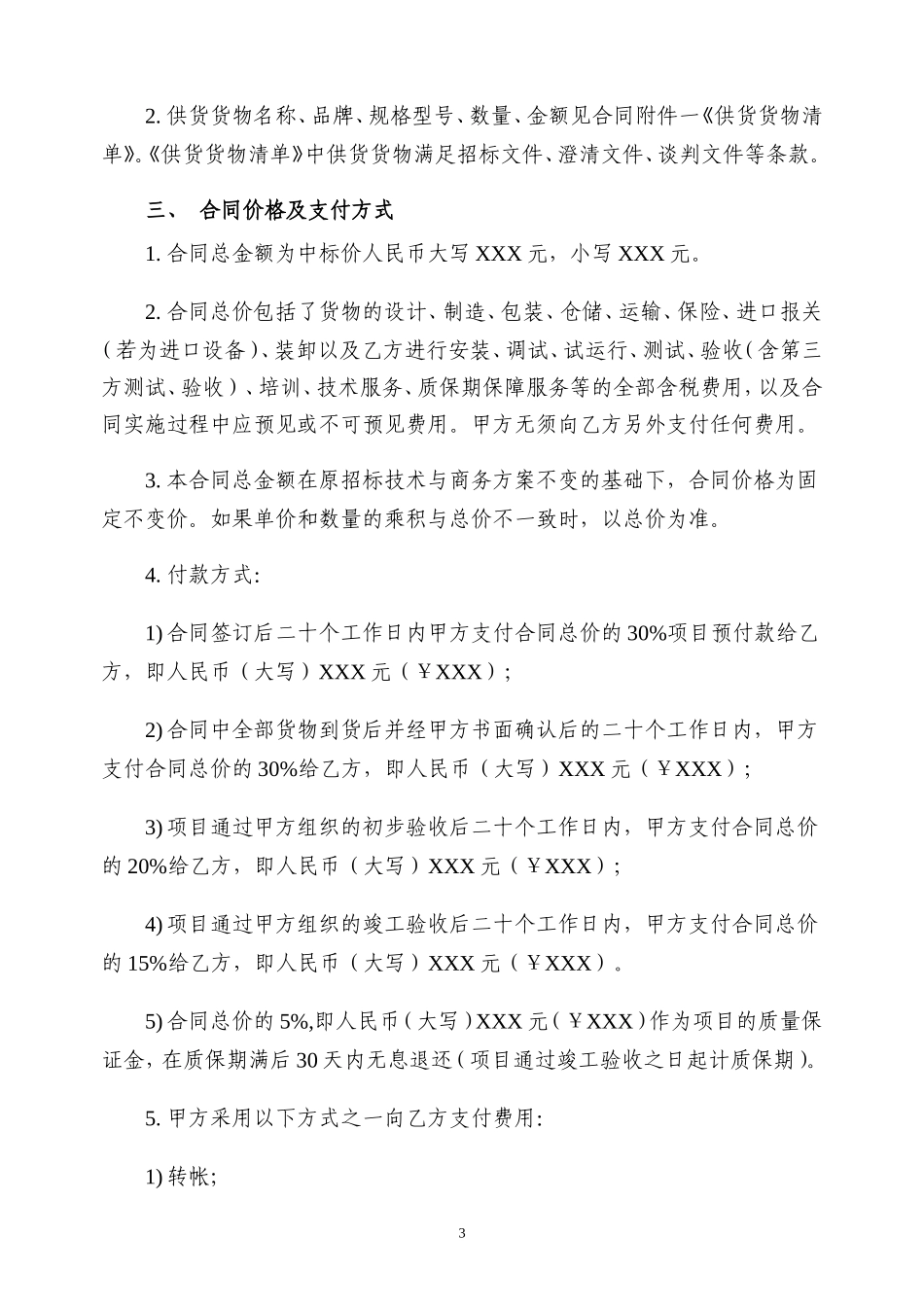 2. 供货货物名称、品牌、规格型号、数量、金额见合同附件一《供货货物清单》。《供货货物清单》中供货货物满足招标文件、澄清文件、谈判文件等条款。

三、 合同价格及支付方式

1. 合同总金额为中标价人民币大写 XXX 元，小写 XXX 元。

2. 合同总价包括了货物的设计、制造、包装、仓储、运输、保险、进口报关（若为进口设备）、装卸以及乙方进行安装、调试、试运行、测试、验收（含第三方测试、验收）、培训、技术服务、质保期保障服务等的全部含税费用，以及合同实施过程中应预见或不可预见费用。甲方无须向乙方另外支付任何费用。

3. 本合同总金额在原招标技术与商务方案不变的基础下，合同价格为固定不变价。如果单价和数量的乘积与总价不一致时，以总价为准。

4. 付款方式:

1) 合同签订后二十个工作日内甲方支付合同总价的 30%项目预付款给乙方，即人民币（大写）XXX 元（￥XXX）;

2) 合同中全部货物到货后并经甲方书面确认后的二十个工作日内，甲方支付合同总价的 30%给乙方，即人民币（大写）XXX 元（￥XXX）;

3) 项目通过甲方组织的初步验收后二十个工作日内，甲方支付合同总价的 20%给乙方，即人民币（大写）XXX 元（￥XXX）;

4) 项目通过甲方组织的竣工验收后二十个工作日内，甲方支付合同总价的 15%给乙方，即人民币（大写）XXX 元（￥XXX）。

5) 合同总价的 5%,即人民币（大写）XXX 元（￥XXX）作为项目的质量保证金，在质保期满后 30 天内无息退还（项目通过竣工验收之日起计质保期）。

5. 甲方采用以下方式之一向乙方支付费用:

1) 转帐;

3